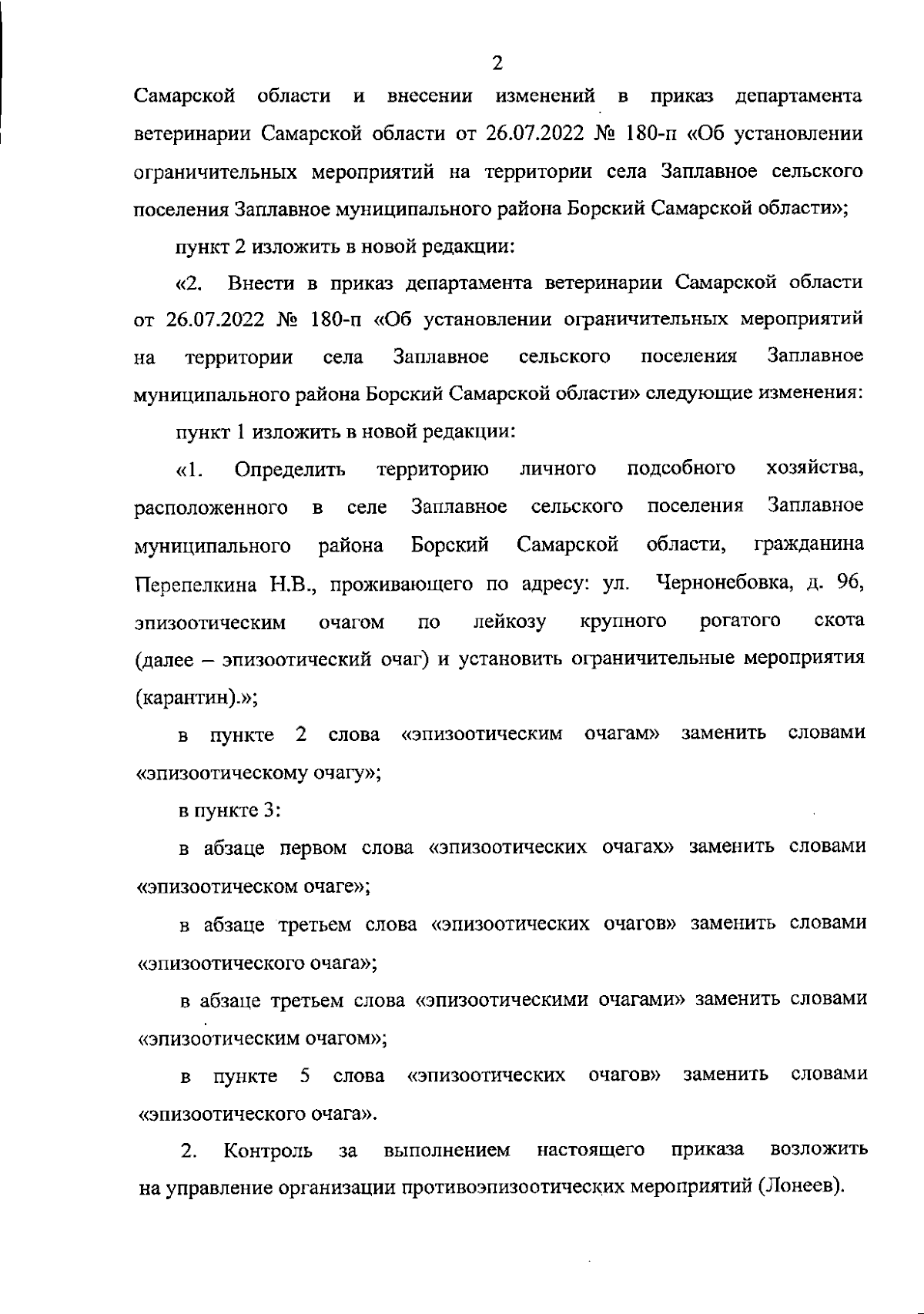 2

Самарской области и внесении изменений в приказ департамента ветеринарии Самарской области от 26.07.2022 № 180-п «Об установлении ограничительных мероприятий на территории села Заплавное сельского поселения Заплавное муниципального района Борский Самарской области»;

пункт 2 изложить в новой редакции:

«2. Внести в приказ департамента ветеринарии Самарской области от 26.07.2022 № 180-п «Об установлении ограничительных мероприятий на территории села Заплавное сельского поселения Заплавное муниципального района Борский Самарской области» следующие изменения:

пункт 1 изложить в новой редакции:

«1. Определить территорию личного подсобного хозяйства, расположенного в селе Заплавное сельского поселения Заплавное муниципального района Борский Самарской области, гражданина Перепелкина Н.В., проживающего по адресу: ул. Чернонебовка, д. 96, эпизоотическим очагом по лейкозу крупного рогатого скота (далее – эпизоотический очаг) и установить ограничительные мероприятия (карантин).»;

в пункте 2 слова «эпизоотическим очагам» заменить словами «эпизоотическому очагу»;

в пункте 3:

в абзаце первом слова «эпизоотических очагах» заменить словами «эпизоотическом очаге»;

в абзаце третьем слова «эпизоотических очагов» заменить словами «эпизоотического очага»;

в абзаце третьем слова «эпизоотическими очагами» заменить словами «эпизоотическим очагом»;

в пункте 5 слова «эпизоотических очагов» заменить словами «эпизоотического очага».

2. Контроль за выполнением настоящего приказа возложить на управление организации противоэпизоотических мероприятий (Лонеев).